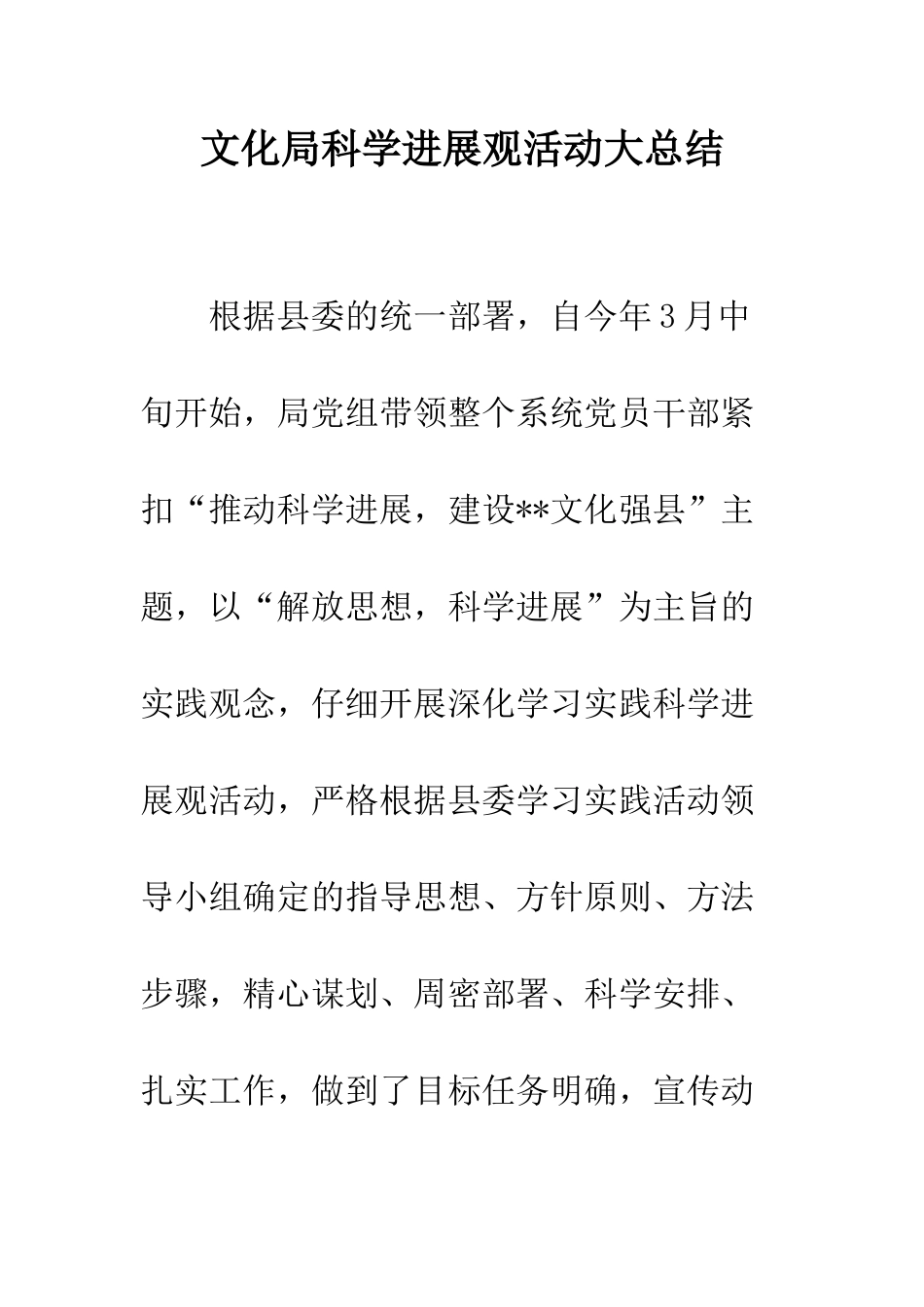 文化局科学进展观活动大总结

根据县委的统一部署，自今年3月中旬开始，局党组带领整个系统党员干部紧扣“推动科学进展，建设**文化强县”主题，以“解放思想，科学进展”为主旨的实践观念，仔细开展深化学习实践科学进展观活动，严格根据县委学习实践活动领导小组确定的指导思想、方针原则、方法步骤，精心谋划、周密部署、科学安排、扎实工作，做到了目标任务明确，宣传动